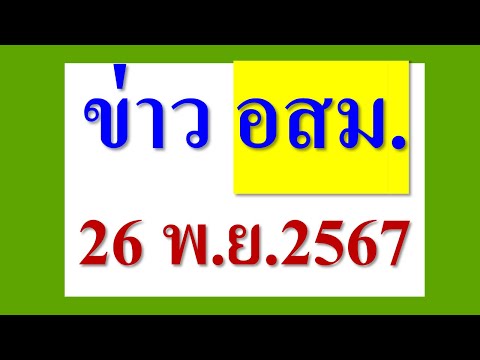 ข่าว อสม.

26 พ.ย.2567